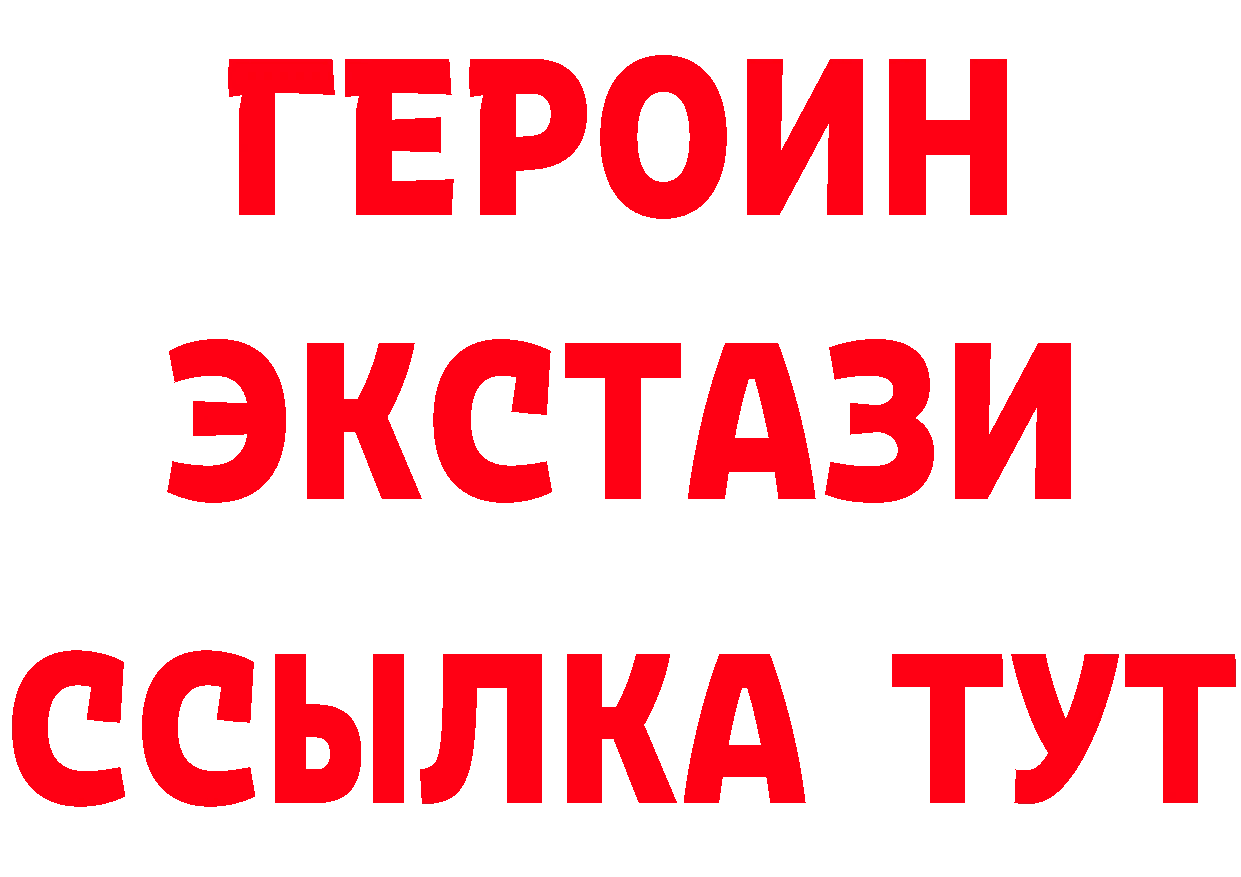 ГЕРОИН
ЭКСТАЗИ
ССЫЛКА ТУТ